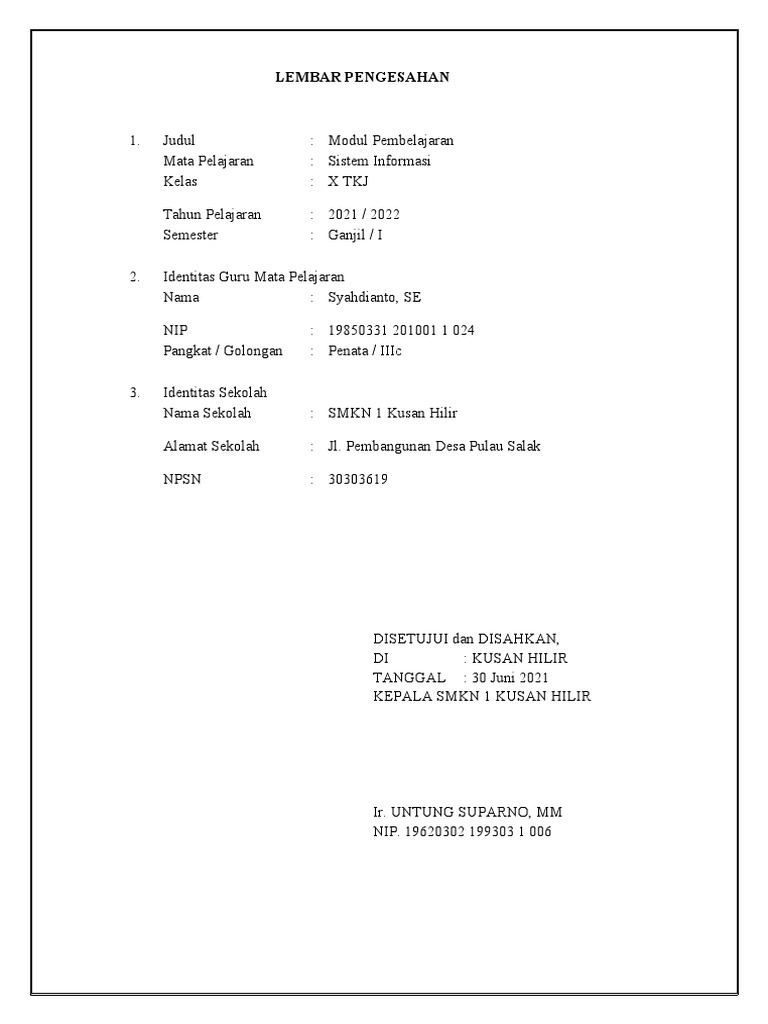 LEMBAR PENGESAHAN

1. Judul : Modul Pembelajaran
Mata Pelajaran : Sistem Informasi
Kelas : X TKJ

Tahun Pelajaran : 2021 / 2022
Semester : Ganjil / I

2. Identitas Guru Mata Pelajaran
Nama : Syahdianto, SE

NIP : 19850331 201001 1 024
Pangkat / Golongan : Penata / IIIc

3. Identitas Sekolah
Nama Sekolah : SMKN 1 Kusan Hilir

Alamat Sekolah : Jl. Pembangunan Desa Pulau Salak

NPSN : 30303619

DISETUJUI dan DISAHKAN,
DI : KUSAN HILIR
TANGGAL : 30 Juni 2021
KEPALA SMKN 1 KUSAN HILIR

Ir. UNTUNG SUPARNO, MM
NIP. 19620302 199303 1 006